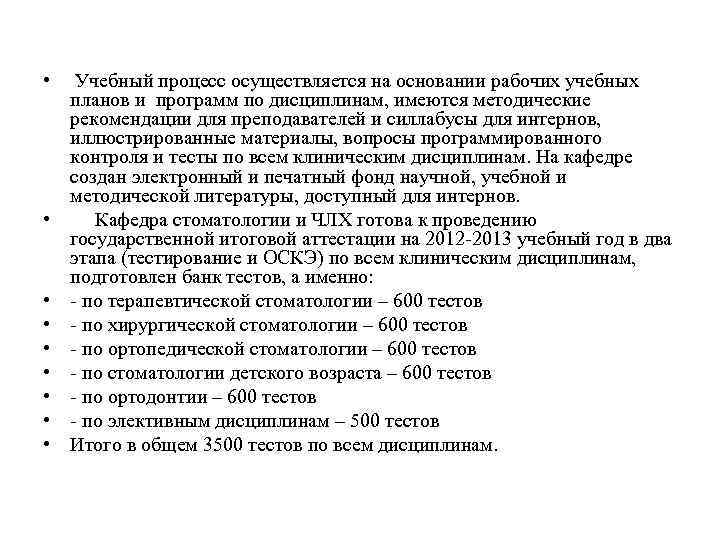 • Учебный процесс осуществляется на основании рабочих учебных планов и программ по дисциплинам, имеются методические рекомендации для преподавателей и силлабусы для интернов, иллюстрированные материалы, вопросы программированного контроля и тесты по всем клиническим дисциплинам. На кафедре создан электронный и печатный фонд научной, учебной и методической литературы, доступный для интернов.
• Кафедра стоматологии и ЧЛХ готова к проведению государственной итоговой аттестации на 2012-2013 учебный год в два этапа (тестирование и ОСКЭ) по всем клиническим дисциплинам, подготовлен банк тестов, а именно:
• - по терапевтической стоматологии – 600 тестов
• - по хирургической стоматологии – 600 тестов
• - по ортопедической стоматологии – 600 тестов
• - по стоматологии детского возраста – 600 тестов
• - по ортодонтии – 600 тестов
• - по элективным дисциплинам – 500 тестов
• Итого в общем 3500 тестов по всем дисциплинам.